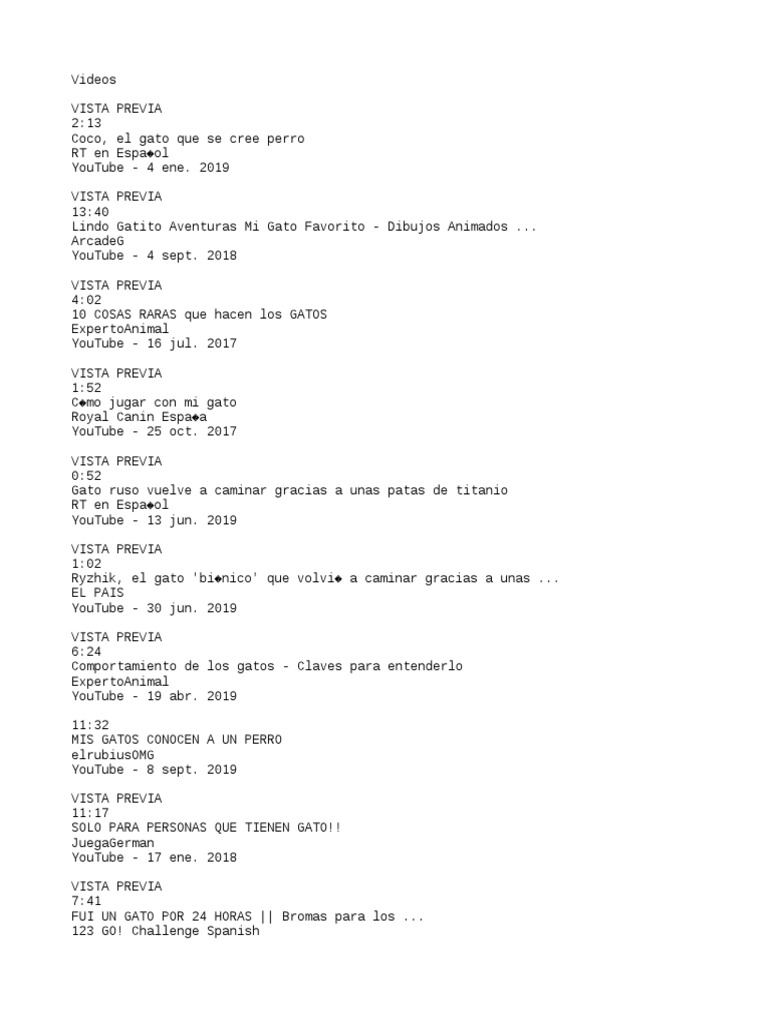 Videos

VISTA PREVIA
2:13
Coco, el gato que se cree perro
RT en Espa◆ol
YouTube - 4 ene. 2019

VISTA PREVIA
13:40
Lindo Gatito Aventuras Mi Gato Favorito - Dibujos Animados ...
ArcadeG
YouTube - 4 sept. 2018

VISTA PREVIA
4:02
10 COSAS RARAS que hacen los GATOS
ExpertoAnimal
YouTube - 16 jul. 2017

VISTA PREVIA
1:52
C◆mo jugar con mi gato
Royal Canin Espa◆a
YouTube - 25 oct. 2017

VISTA PREVIA
0:52
Gato ruso vuelve a caminar gracias a unas patas de titanio
RT en Espa◆ol
YouTube - 13 jun. 2019

VISTA PREVIA
1:02
Ryzhik, el gato 'bi◆nico' que volvi◆ a caminar gracias a unas ...
EL PAIS
YouTube - 30 jun. 2019

VISTA PREVIA
6:24
Comportamiento de los gatos - Claves para entenderlo
ExpertoAnimal
YouTube - 19 abr. 2019

11:32
MIS GATOS CONOCEN A UN PERRO
elrubiusOMG
YouTube - 8 sept. 2019

VISTA PREVIA
11:17
SOLO PARA PERSONAS QUE TIENEN GATO!!
JuegaGerman
YouTube - 17 ene. 2018

VISTA PREVIA
7:41
FUI UN GATO POR 24 HORAS || Bromas para los ...
123 GO! Challenge Spanish